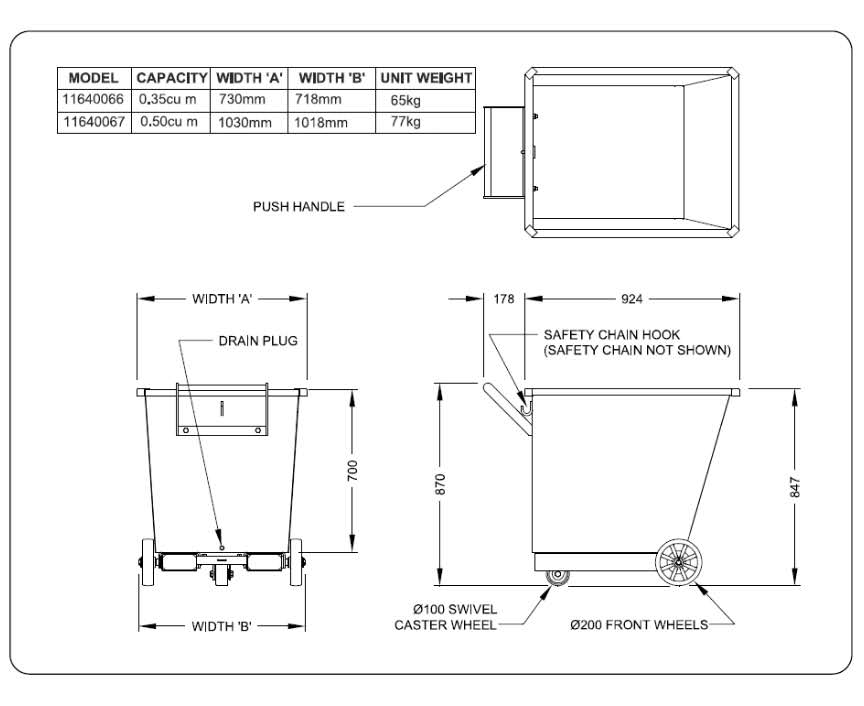 | MODEL | CAPACITY | WIDTH 'A' | WIDTH 'B' | UNIT WEIGHT |
|---|---|---|---|---|
| 11640066 | 0.35cu m | 730mm | 718mm | 65kg |
| 11640067 | 0.50cu m | 1030mm | 1018mm | 77kg |

PUSH HANDLE

WIDTH 'A'

DRAIN PLUG

700

WIDTH 'B'

178

924

SAFETY CHAIN HOOK
(SAFETY CHAIN NOT SHOWN)

870

847

Ø100 SWIVEL
CASTER WHEEL

Ø200 FRONT WHEELS